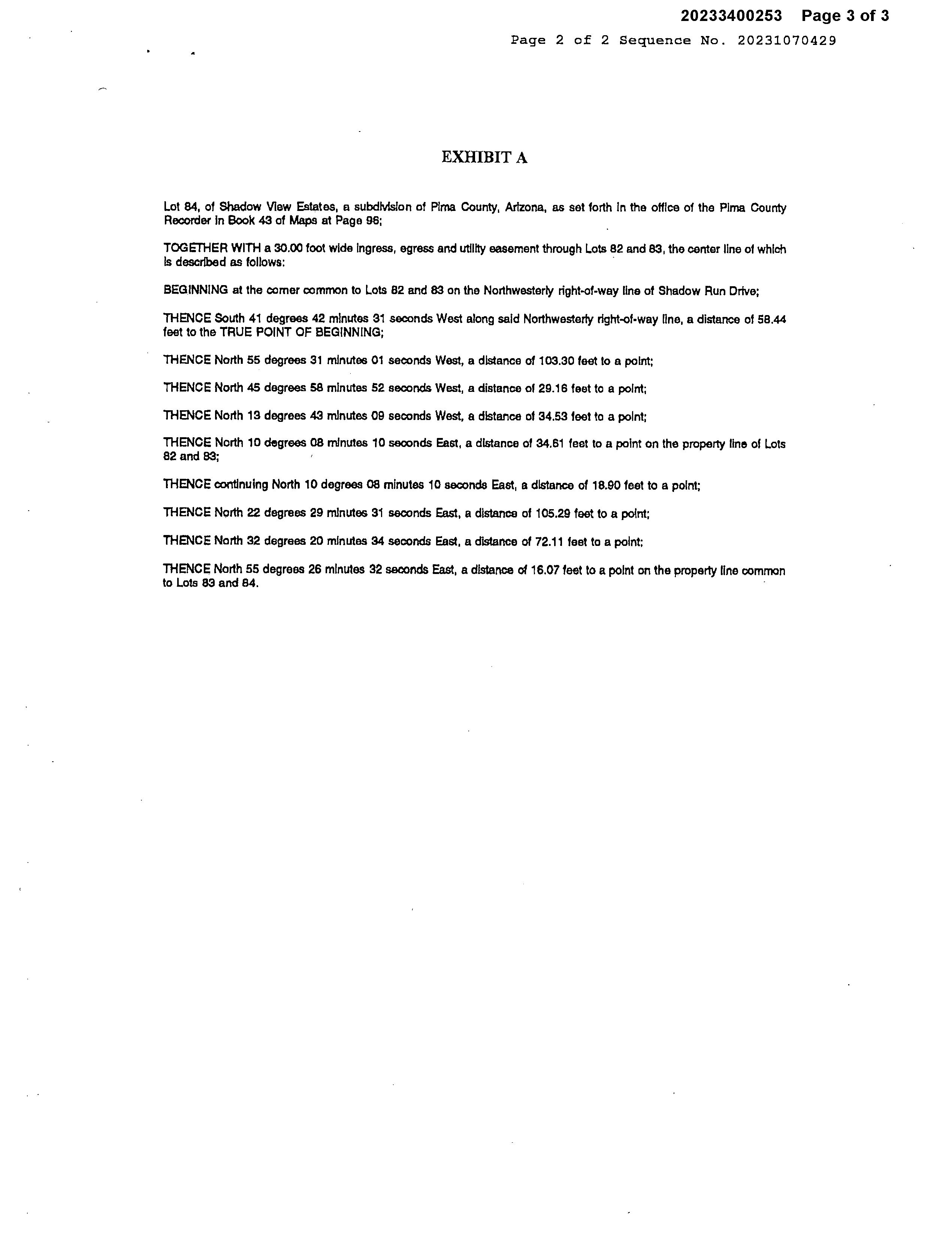 20233400253 Page 3 of 3

Page 2 of 2 Sequence No. 20231070429

EXHIBIT A

Lot 84, of Shadow View Estates, a subdivision of Pima County, Arizona, as set forth in the office of the Pima County Recorder in Book 43 of Maps at Page 96;

TOGETHER WITH a 30.00 foot wide ingress, egress and utility easement through Lots 82 and 83, the center line of which is described as follows:

BEGINNING at the corner common to Lots 82 and 83 on the Northwesterly right-of-way line of Shadow Run Drive;

THENCE South 41 degrees 42 minutes 31 seconds West along said Northwesterly right-of-way line, a distance of 58.44 feet to the TRUE POINT OF BEGINNING;

THENCE North 55 degrees 31 minutes 01 seconds West, a distance of 103.30 feet to a point;

THENCE North 45 degrees 58 minutes 52 seconds West, a distance of 29.16 feet to a point;

THENCE North 13 degrees 43 minutes 09 seconds West, a distance of 34.53 feet to a point;

THENCE North 10 degrees 08 minutes 10 seconds East, a distance of 34.61 feet to a point on the property line of Lots 82 and 83;

THENCE continuing North 10 degrees 08 minutes 10 seconds East, a distance of 18.90 feet to a point;

THENCE North 22 degrees 29 minutes 31 seconds East, a distance of 105.29 feet to a point;

THENCE North 32 degrees 20 minutes 34 seconds East, a distance of 72.11 feet to a point;

THENCE North 55 degrees 26 minutes 32 seconds East, a distance of 16.07 feet to a point on the property line common to Lots 83 and 84.